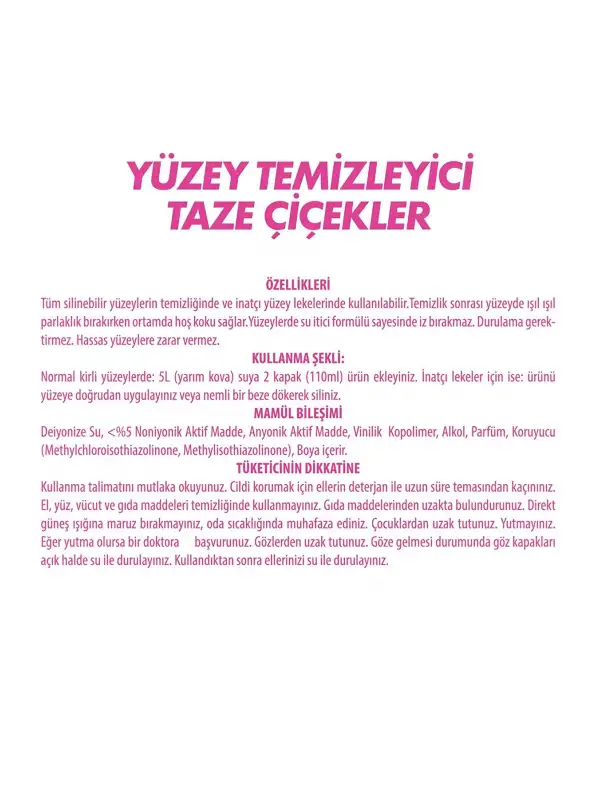 YÜZEY TEMİZLEYİCİ
TAZE ÇİÇEKLER

ÖZELLİKLERİ
Tüm silinebilir yüzeylerin temizliğinde ve inatçı yüzey lekelerinde kullanılabilir.Temizlik sonrası yüzeyde ışıl ışıl parlaklık bırakırken ortamda hoş koku sağlar.Yüzeylerde su itici formülü sayesinde iz bırakmaz. Durulama gerektirmez. Hassas yüzeylere zarar vermez.

KULLANMA ŞEKLİ:
Normal kirli yüzeylerde: 5L (yarım kova) suya 2 kapak (110ml) ürün ekleyiniz. İnatçı lekeler için ise: ürünü yüzeye doğrudan uygulayınız veya nemli bir beze dökerek siliniz.

MAMÜL BİLEŞİMİ
Deiyonize Su, <%5 Noniyonik Aktif Madde, Anyonik Aktif Madde, Vinilik Kopolimer, Alkol, Parfüm, Koruyucu (Methylchloroisothiazolinone, Methylisothiazolinone), Boya içerir.

TÜKETİCİNİN DİKKATİNE
Kullanma talimatını mutlaka okuyunuz. Cildi korumak için ellerin deterjan ile uzun süre temasından kaçınınız. El, yüz, vücut ve gıda maddeleri temizliğinde kullanmayınız. Gıda maddelerinden uzakta bulundurunuz. Direkt güneş ışığına maruz bırakmayınız, oda sıcaklığında muhafaza ediniz. Çocuklardan uzak tutunuz. Yutmayınız. Eğer yutma olursa bir doktora başvurunuz. Gözlerden uzak tutunuz. Göze gelmesi durumunda göz kapakları açık halde su ile durulayınız. Kullandıktan sonra ellerinizi su ile durulayınız.